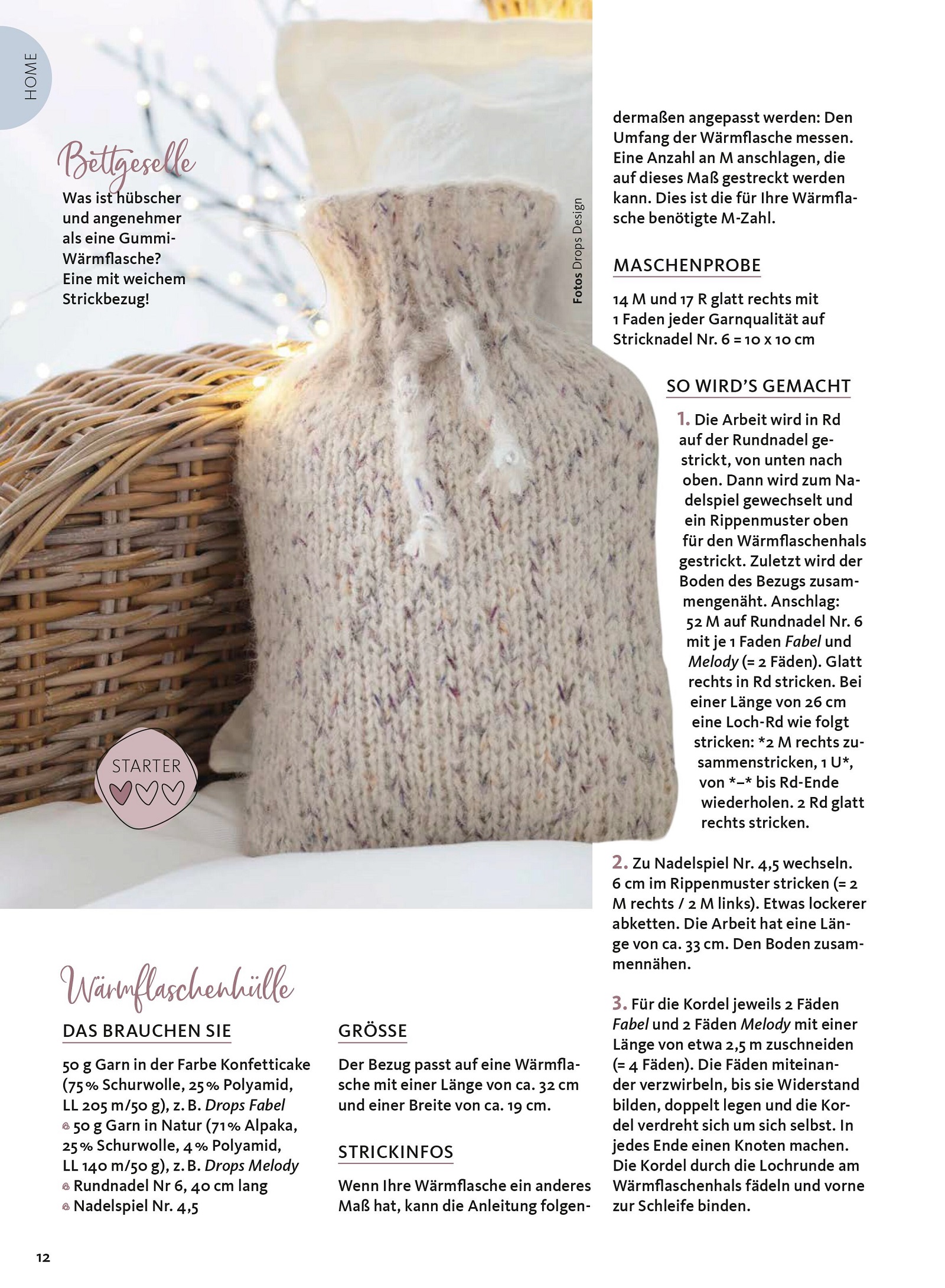 HOME

Bettgeselle

Was ist hübscher und angenehmer als eine Gummi-Wärmflasche? Eine mit weichem Strickbezug!

Fotos Drops Design

STARTER

Wärmflaschenhülle

DAS BRAUCHEN SIE

50 g Garn in der Farbe Konfetticake (75 % Schurwolle, 25 % Polyamid, LL 205 m/50 g), z. B. Drops Fabel
50 g Garn in Natur (71 % Alpaka, 25 % Schurwolle, 4 % Polyamid, LL 140 m/50 g), z. B. Drops Melody
Rundnadel Nr 6, 40 cm lang
Nadelspiel Nr. 4,5

GRÖSSE

Der Bezug passt auf eine Wärmflasche mit einer Länge von ca. 32 cm und einer Breite von ca. 19 cm.

STRICKINFOS

Wenn Ihre Wärmflasche ein anderes Maß hat, kann die Anleitung folgendermaßen angepasst werden: Den Umfang der Wärmflasche messen. Eine Anzahl an M anschlagen, die auf dieses Maß gestreckt werden kann. Dies ist die für Ihre Wärmflasche benötigte M-Zahl.

MASCHENPROBE

14 M und 17 R glatt rechts mit 1 Faden jeder Garnqualität auf Stricknadel Nr. 6 = 10 x 10 cm

SO WIRD'S GEMACHT

1. Die Arbeit wird in Rd auf der Rundnadel gestrickt, von unten nach oben. Dann wird zum Nadelspiel gewechselt und ein Rippenmuster oben für den Wärmflaschenhals gestrickt. Zuletzt wird der Boden des Bezugs zusammengenäht. Anschlag: 52 M auf Rundnadel Nr. 6 mit je 1 Faden Fabel und Melody (= 2 Fäden). Glatt rechts in Rd stricken. Bei einer Länge von 26 cm eine Loch-Rd wie folgt stricken: *2 M rechts zusammenstricken, 1 U*, von *–* bis Rd-Ende wiederholen. 2 Rd glatt rechts stricken.

2. Zu Nadelspiel Nr. 4,5 wechseln. 6 cm im Rippenmuster stricken (= 2 M rechts / 2 M links). Etwas lockerer abketten. Die Arbeit hat eine Länge von ca. 33 cm. Den Boden zusammennähen.

3. Für die Kordel jeweils 2 Fäden Fabel und 2 Fäden Melody mit einer Länge von etwa 2,5 m zuschneiden (= 4 Fäden). Die Fäden miteinander verzwirbeln, bis sie Widerstand bilden, doppelt legen und die Kordel verdreht sich um sich selbst. In jedes Ende einen Knoten machen. Die Kordel durch die Lochrunde am Wärmflaschenhals fädeln und vorne zur Schleife binden.

12